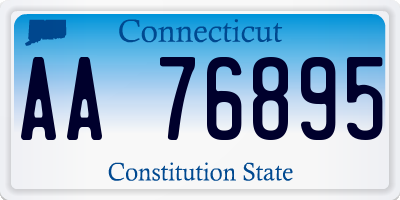 Connecticut

AA 76895

Constitution State